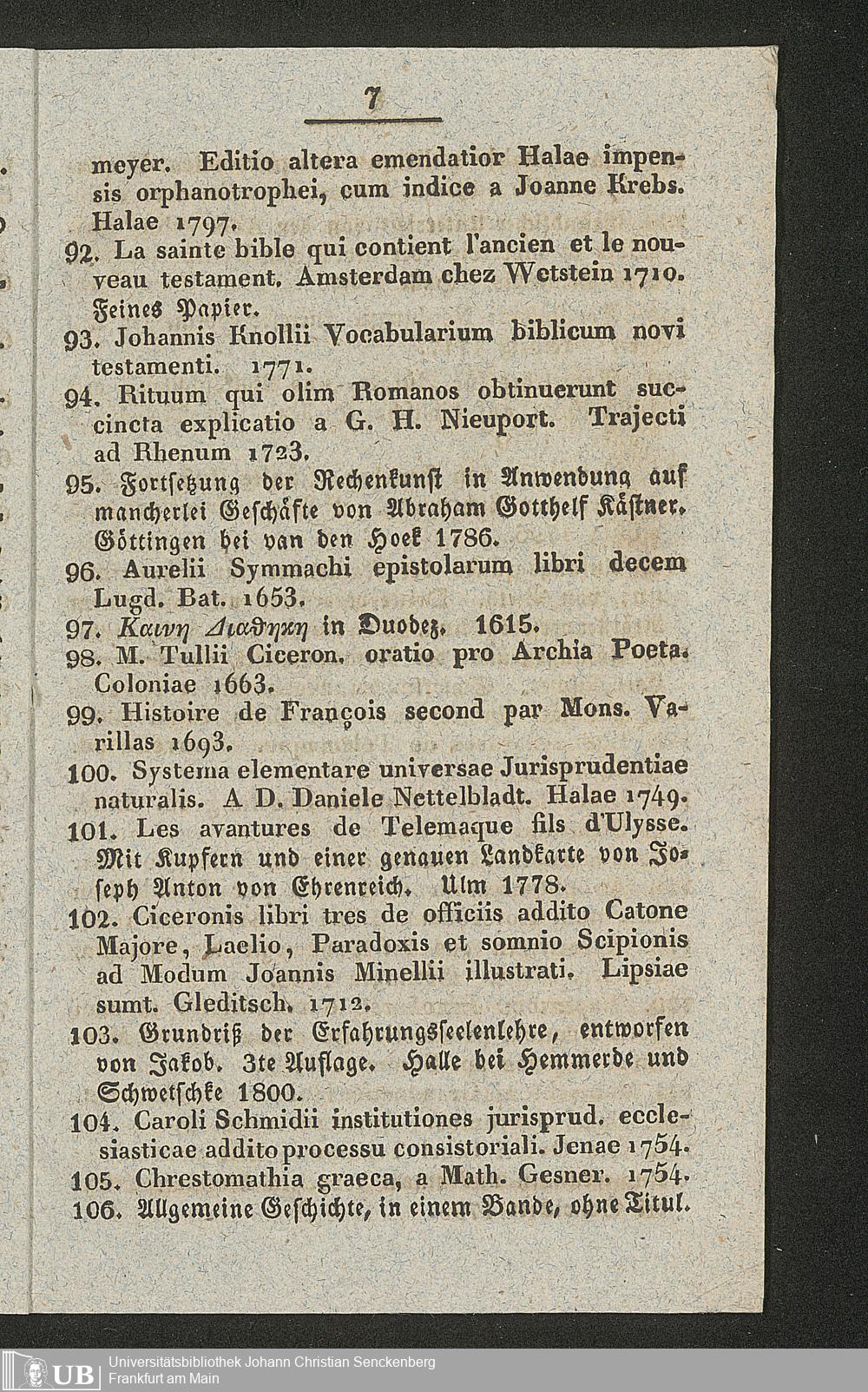 7

meyer. Editio altera emendatior Halae impensis orphanotrophei, cum indice a Joanne Krebs. Halae 1797.

92. La sainte bible qui contient l'ancien et le nouveau testament. Amsterdam chez Wetstein 1710. Feines Papier.

93. Johannis Knollii Vocabularium biblicum novi testamenti. 1771.

94. Rituum qui olim Romanos obtinuerunt succincta explicatio a G. H. Nieuport. Trajecti ad Rhenum 1723.

95. Fortsetzung der Rechenkunst in Anwendung auf mancherlei Geschäfte von Abraham Gotthelf Kästner. Göttingen bei van den Hoek 1786.

96. Aurelii Symmachi epistolarum libri decem Lugd. Bat. 1653.

97. Καινη Διαθηκη in Duodez. 1615.

98. M. Tullii Ciceron. oratio pro Archia Poeta. Coloniae 1663.

99. Histoire de François second par Mons. Varillas 1693.

100. Systema elementare universae Jurisprudentiae naturalis. A D. Daniele Nettelbladt. Halae 1749.

101. Les avantures de Telemaque fils d'Ulysse. Mit Kupfern und einer genauen Landkarte von Joseph Anton von Ehrenreich. Ulm 1778.

102. Ciceronis libri tres de officiis addito Catone Majore, Laelio, Paradoxis et somnio Scipionis ad Modum Joannis Minellii illustrati. Lipsiae sumt. Gleditsch. 1712.

103. Grundriß der Erfahrungsseelenlehre, entworfen von Jakob. 3te Auflage. Halle bei Hemmerde und Schwetschke 1800.

104. Caroli Schmidii institutiones jurisprud. ecclesiasticae addito processu consistoriali. Jenae 1754.

105. Chrestomathia graeca, a Math. Gesner. 1754.

106. Allgemeine Geschichte, in einem Bande, ohne Titul.

UB Universitätsbibliothek Johann Christian Senckenberg Frankfurt am Main